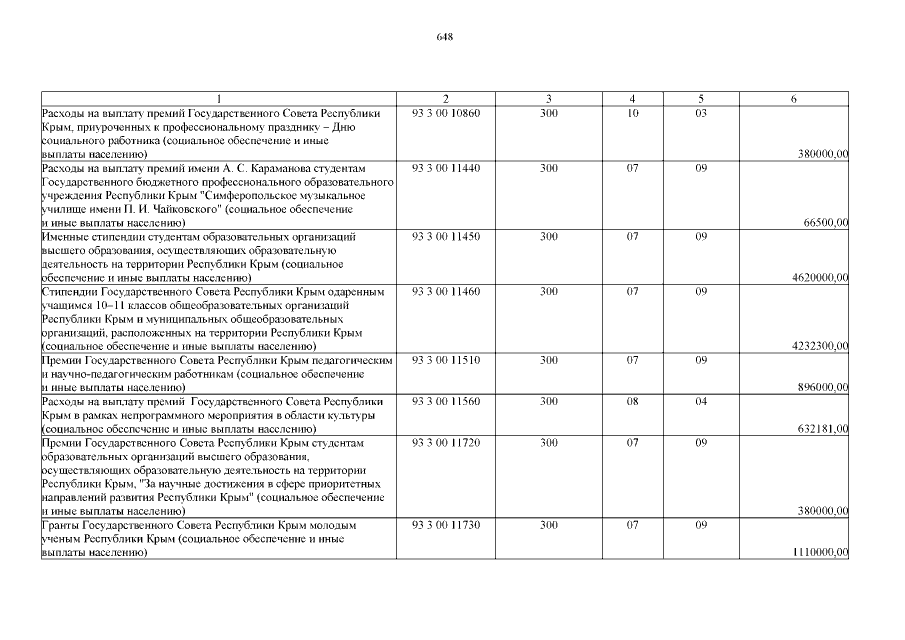 648

| 1 | 2 | 3 | 4 | 5 | 6 |
|---|---|---|---|---|---|
| Расходы на выплату премий Государственного Совета Республики Крым, приуроченных к профессиональному празднику – Дню социального работника (социальное обеспечение и иные выплаты населению) | 93 3 00 10860 | 300 | 10 | 03 | 380000,00 |
| Расходы на выплату премий имени А. С. Караманова студентам Государственного бюджетного профессионального образовательного учреждения Республики Крым "Симферопольское музыкальное училище имени П. И. Чайковского" (социальное обеспечение и иные выплаты населению) | 93 3 00 11440 | 300 | 07 | 09 | 66500,00 |
| Именные стипендии студентам образовательных организаций высшего образования, осуществляющих образовательную деятельность на территории Республики Крым (социальное обеспечение и иные выплаты населению) | 93 3 00 11450 | 300 | 07 | 09 | 4620000,00 |
| Стипендии Государственного Совета Республики Крым одаренным учащимся 10–11 классов общеобразовательных организаций Республики Крым и муниципальных общеобразовательных организаций, расположенных на территории Республики Крым (социальное обеспечение и иные выплаты населению) | 93 3 00 11460 | 300 | 07 | 09 | 4232300,00 |
| Премии Государственного Совета Республики Крым педагогическим и научно-педагогическим работникам (социальное обеспечение и иные выплаты населению) | 93 3 00 11510 | 300 | 07 | 09 | 896000,00 |
| Расходы на выплату премий Государственного Совета Республики Крым в рамках непрограммного мероприятия в области культуры (социальное обеспечение и иные выплаты населению) | 93 3 00 11560 | 300 | 08 | 04 | 632181,00 |
| Премии Государственного Совета Республики Крым студентам образовательных организаций высшего образования, осуществляющих образовательную деятельность на территории Республики Крым, "За научные достижения в сфере приоритетных направлений развития Республики Крым" (социальное обеспечение и иные выплаты населению) | 93 3 00 11720 | 300 | 07 | 09 | 380000,00 |
| Гранты Государственного Совета Республики Крым молодым ученым Республики Крым (социальное обеспечение и иные выплаты населению) | 93 3 00 11730 | 300 | 07 | 09 | 1110000,00 |